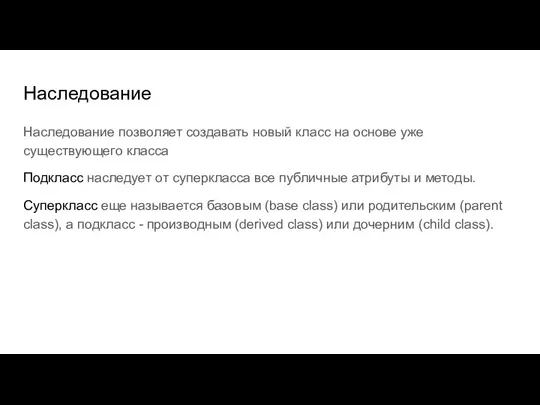 Наследование

Наследование позволяет создавать новый класс на основе уже существующего класса

Подкласс наследует от суперкласса все публичные атрибуты и методы.

Суперкласс еще называется базовым (base class) или родительским (parent class), а подкласс - производным (derived class) или дочерним (child class).